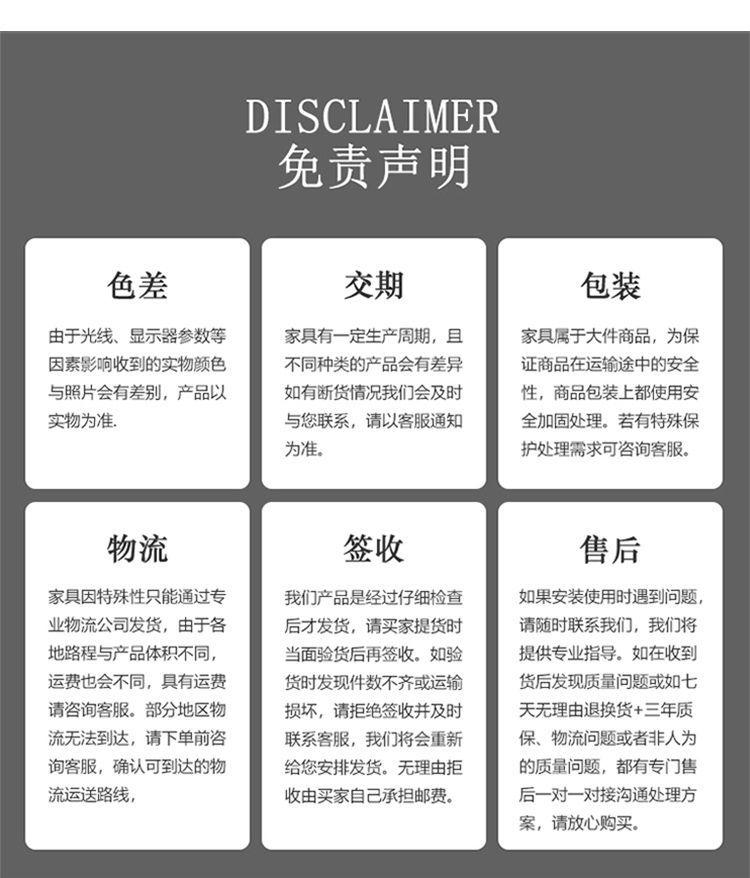 DISCLAIMER
免责声明

色差

由于光线、显示器参数等因素影响收到的实物颜色与照片会有差别，产品以实物为准.

交期

家具有一定生产周期，且不同种类的产品会有差异如有断货情况我们会及时与您联系，请以客服通知为准。

包装

家具属于大件商品，为保证商品在运输途中的安全性，商品包装上都使用安全加固处理。若有特殊保护处理需求可咨询客服。

物流

家具因特殊性只能通过专业物流公司发货，由于各地路程与产品体积不同，运费也会不同，具有运费请咨询客服。部分地区物流无法到达，请下单前咨询客服，确认可到达的物流运送路线，

签收

我们产品是经过仔细检查后才发货，请买家提货时当面验货后再签收。如验货时发现件数不齐或运输损坏，请拒绝签收并及时联系客服，我们将会重新给您安排发货。无理由拒收由买家自己承担邮费。

售后

如果安装使用时遇到问题，请随时联系我们，我们将提供专业指导。如在收到货后发现质量问题或如七天无理由退换货+三年质保、物流问题或者非人为的质量问题，都有专门售后一对一对接沟通处理方案，请放心购买。